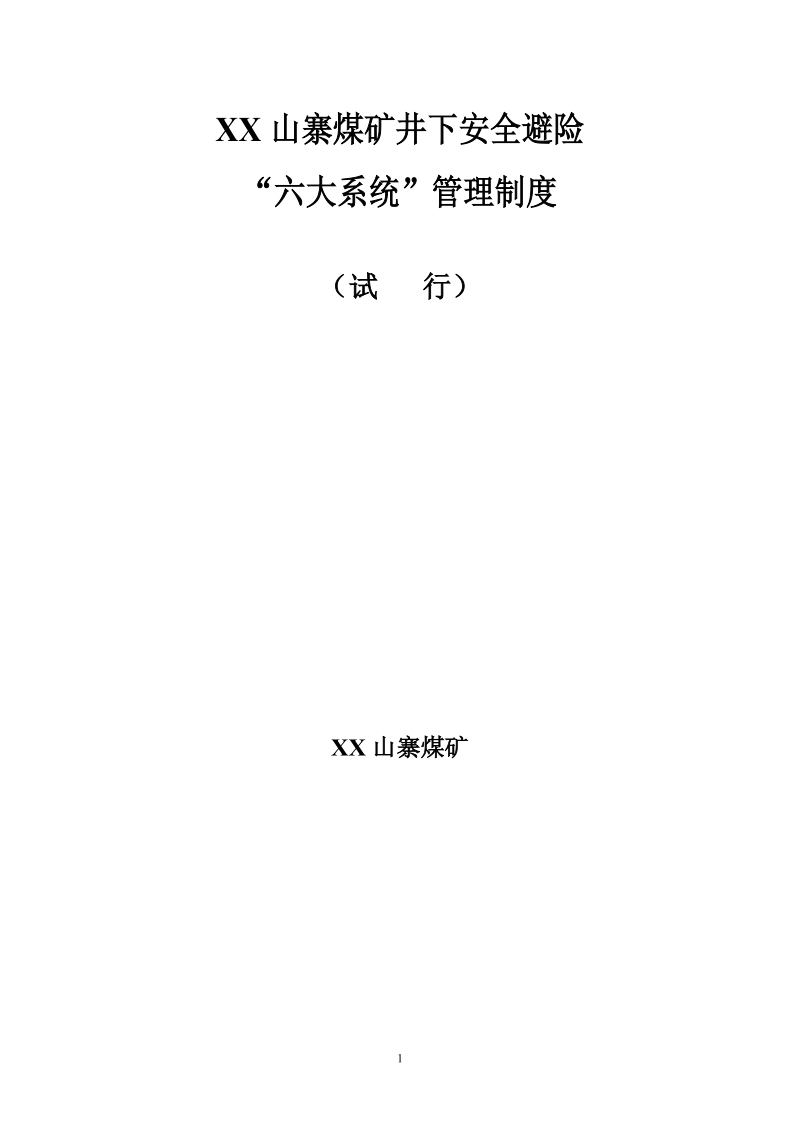 XX 山寨煤矿井下安全避险
“六大系统”管理制度

（试　　行）

XX 山寨煤矿

1